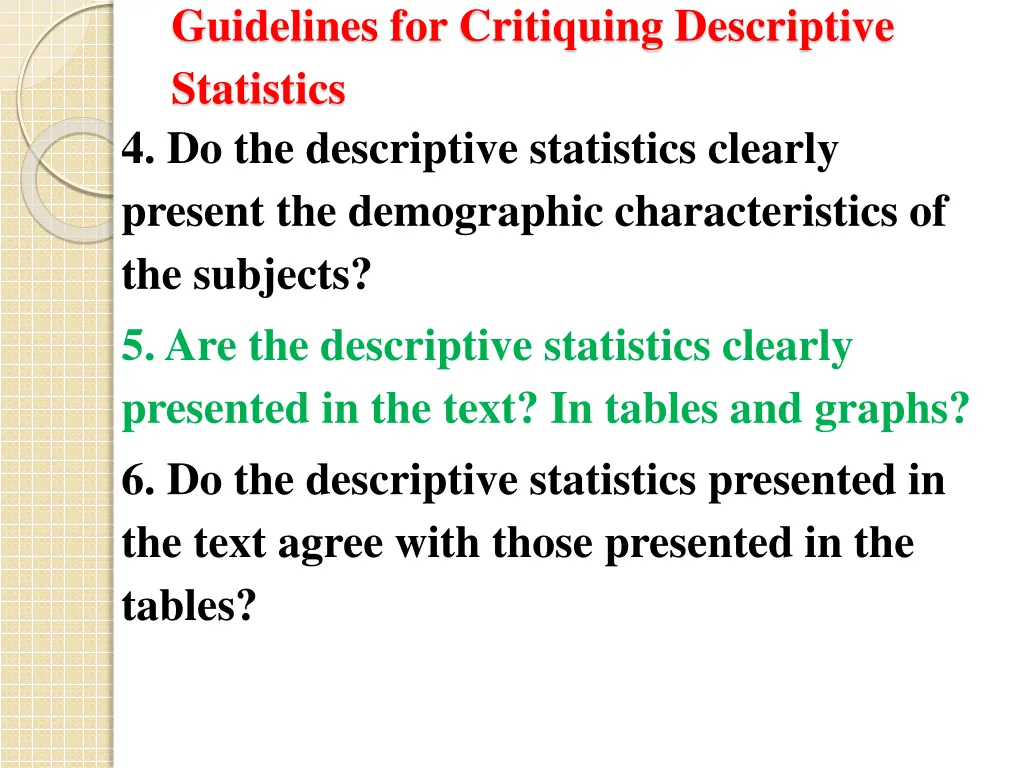 Guidelines for Critiquing Descriptive Statistics

4. Do the descriptive statistics clearly present the demographic characteristics of the subjects?

5. Are the descriptive statistics clearly presented in the text? In tables and graphs?

6. Do the descriptive statistics presented in the text agree with those presented in the tables?